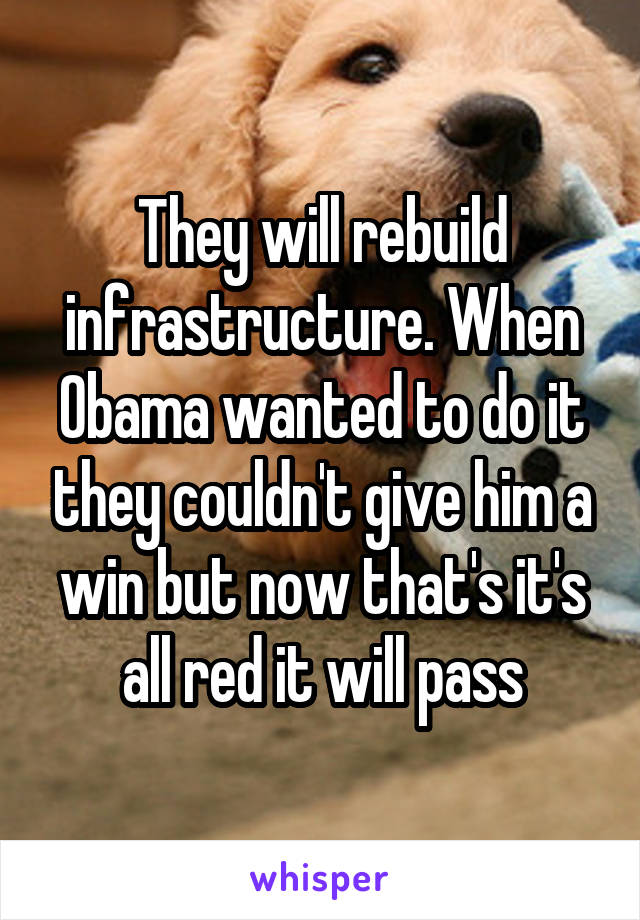 They will rebuild infrastructure. When Obama wanted to do it they couldn't give him a win but now that's it's all red it will pass

whisper